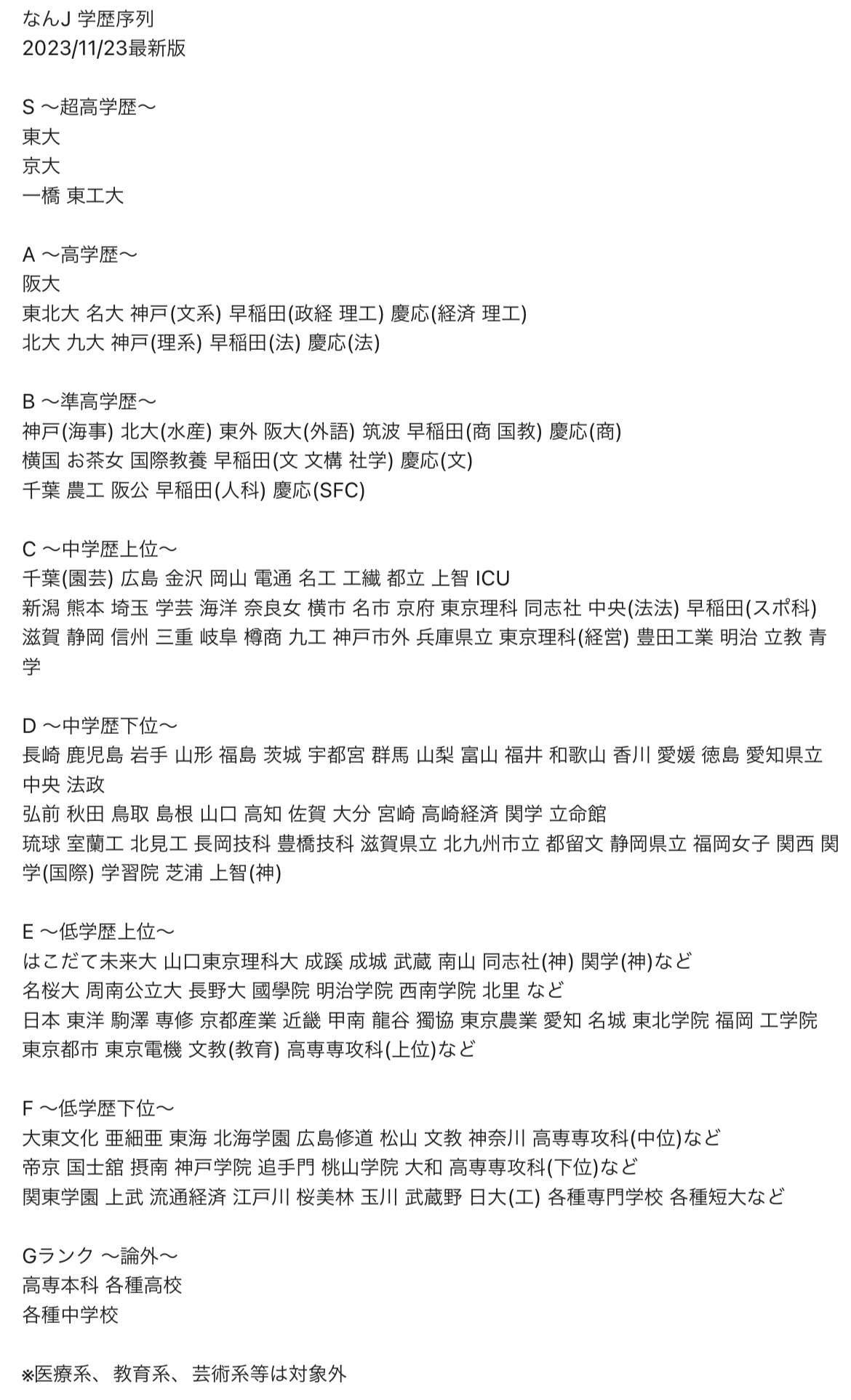 なんJ 学歴序列
2023/11/23最新版

S 〜超高学歴〜
東大
京大
一橋 東工大

A 〜高学歴〜
阪大
東北大 名大 神戸(文系) 早稲田(政経 理工) 慶応(経済 理工)
北大 九大 神戸(理系) 早稲田(法) 慶応(法)

B 〜準高学歴〜
神戸(海事) 北大(水産) 東外 阪大(外語) 筑波 早稲田(商 国教) 慶応(商)
横国 お茶女 国際教養 早稲田(文 文構 社学) 慶応(文)
千葉 農工 阪公 早稲田(人科) 慶応(SFC)

C 〜中学歴上位〜
千葉(園芸) 広島 金沢 岡山 電通 名工 工繊 都立 上智 ICU
新潟 熊本 埼玉 学芸 海洋 奈良女 横市 名市 京府 東京理科 同志社 中央(法法) 早稲田(スポ科)
滋賀 静岡 信州 三重 岐阜 樽商 九工 神戸市外 兵庫県立 東京理科(経営) 豊田工業 明治 立教 青学

D 〜中学歴下位〜
長崎 鹿児島 岩手 山形 福島 茨城 宇都宮 群馬 山梨 富山 福井 和歌山 香川 愛媛 徳島 愛知県立 中央 法政
弘前 秋田 鳥取 島根 山口 高知 佐賀 大分 宮崎 高崎経済 関学 立命館
琉球 室蘭工 北見工 長岡技科 豊橋技科 滋賀県立 北九州市立 都留文 静岡県立 福岡女子 関西 関学(国際) 学習院 芝浦 上智(神)

E 〜低学歴上位〜
はこだて未来大 山口東京理科大 成蹊 成城 武蔵 南山 同志社(神) 関学(神)など
名桜大 周南公立大 長野大 國學院 明治学院 西南学院 北里 など
日本 東洋 駒澤 専修 京都産業 近畿 甲南 龍谷 獨協 東京農業 愛知 名城 東北学院 福岡 工学院 東京都市 東京電機 文教(教育) 高専専攻科(上位)など

F 〜低学歴下位〜
大東文化 亜細亜 東海 北海学園 広島修道 松山 文教 神奈川 高専専攻科(中位)など
帝京 国士舘 摂南 神戸学院 追手門 桃山学院 大和 高専専攻科(下位)など
関東学園 上武 流通経済 江戸川 桜美林 玉川 武蔵野 日大(工) 各種専門学校 各種短大など

Gランク 〜論外〜
高専本科 各種高校
各種中学校

※医療系、教育系、芸術系等は対象外